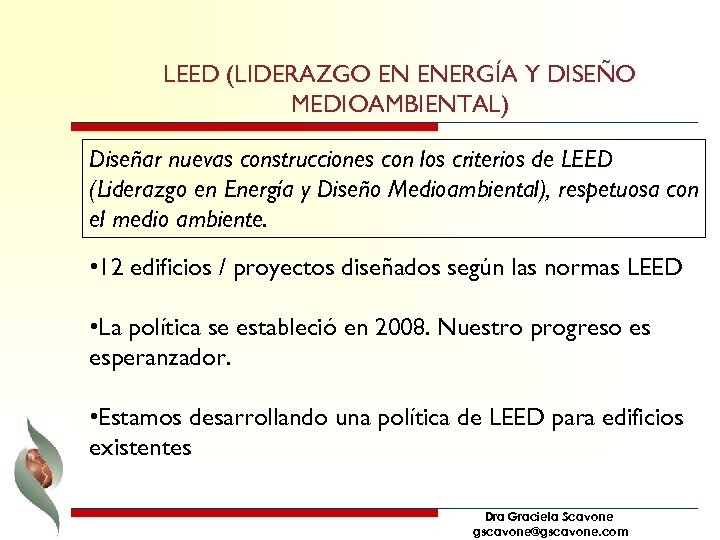 LEED (LIDERAZGO EN ENERGÍA Y DISEÑO MEDIOAMBIENTAL)

Diseñar nuevas construcciones con los criterios de LEED (Liderazgo en Energía y Diseño Medioambiental), respetuosa con el medio ambiente.

•12 edificios / proyectos diseñados según las normas LEED

•La política se estableció en 2008. Nuestro progreso es esperanzador.

•Estamos desarrollando una política de LEED para edificios existentes

Dra Graciela Scavone
gscavone@gscavone.com